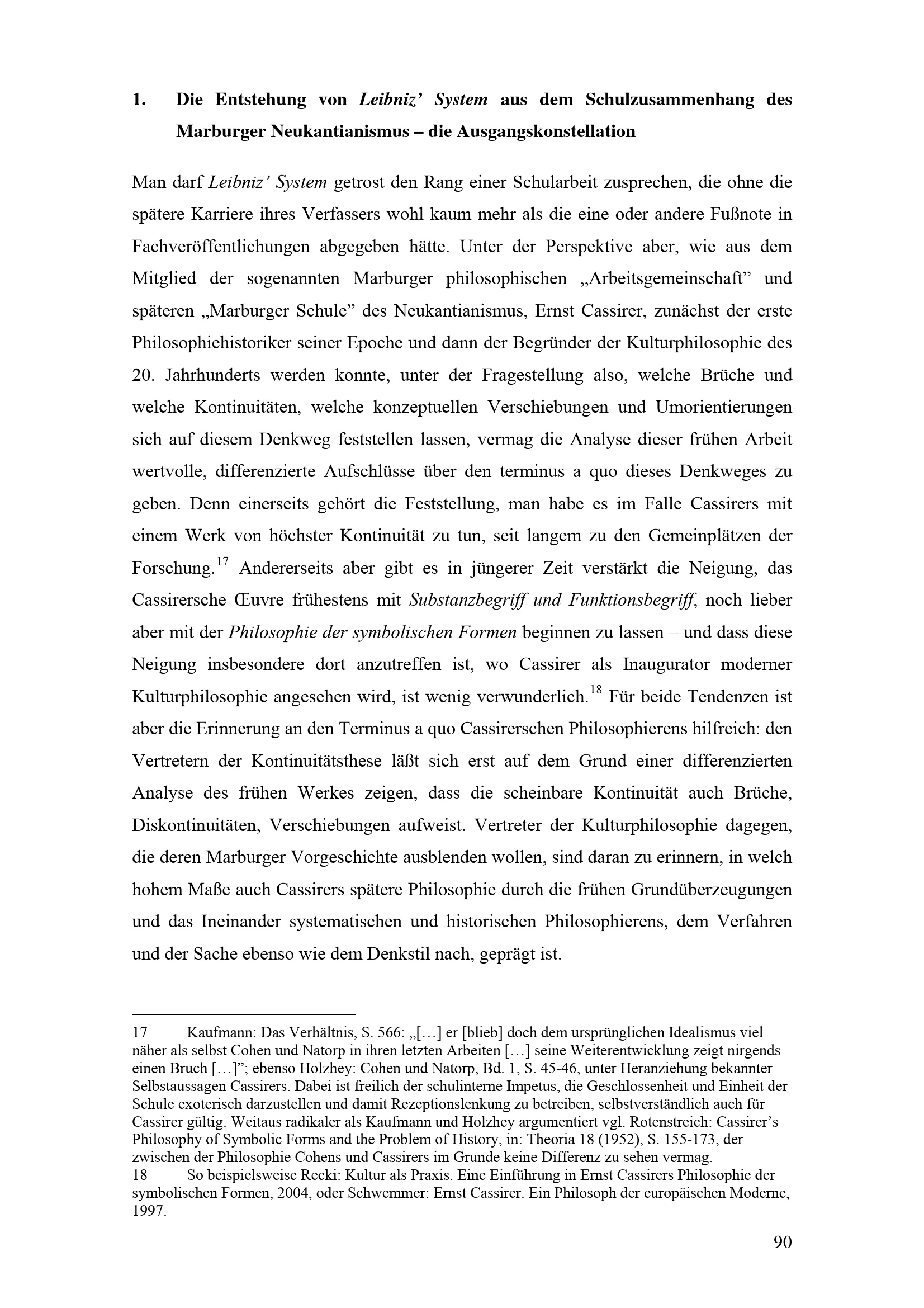 1. Die Entstehung von Leibniz' System aus dem Schulzusammenhang des Marburger Neukantianismus – die Ausgangskonstellation

Man darf Leibniz' System getrost den Rang einer Schularbeit zusprechen, die ohne die spätere Karriere ihres Verfassers wohl kaum mehr als die eine oder andere Fußnote in Fachveröffentlichungen abgegeben hätte. Unter der Perspektive aber, wie aus dem Mitglied der sogenannten Marburger philosophischen „Arbeitsgemeinschaft" und späteren „Marburger Schule" des Neukantianismus, Ernst Cassirer, zunächst der erste Philosophiehistoriker seiner Epoche und dann der Begründer der Kulturphilosophie des 20. Jahrhunderts werden konnte, unter der Fragestellung also, welche Brüche und welche Kontinuitäten, welche konzeptuellen Verschiebungen und Umorientierungen sich auf diesem Denkweg feststellen lassen, vermag die Analyse dieser frühen Arbeit wertvolle, differenzierte Aufschlüsse über den terminus a quo dieses Denkweges zu geben. Denn einerseits gehört die Feststellung, man habe es im Falle Cassirers mit einem Werk von höchster Kontinuität zu tun, seit langem zu den Gemeinplätzen der Forschung.$^{17}$ Andererseits aber gibt es in jüngerer Zeit verstärkt die Neigung, das Cassirersche Œuvre frühestens mit Substanzbegriff und Funktionsbegriff, noch lieber aber mit der Philosophie der symbolischen Formen beginnen zu lassen – und dass diese Neigung insbesondere dort anzutreffen ist, wo Cassirer als Inaugurator moderner Kulturphilosophie angesehen wird, ist wenig verwunderlich.$^{18}$ Für beide Tendenzen ist aber die Erinnerung an den Terminus a quo Cassirerschen Philosophierens hilfreich: den Vertretern der Kontinuitätsthese läßt sich erst auf dem Grund einer differenzierten Analyse des frühen Werkes zeigen, dass die scheinbare Kontinuität auch Brüche, Diskontinuitäten, Verschiebungen aufweist. Vertreter der Kulturphilosophie dagegen, die deren Marburger Vorgeschichte ausblenden wollen, sind daran zu erinnern, in welch hohem Maße auch Cassirers spätere Philosophie durch die frühen Grundüberzeugungen und das Ineinander systematischen und historischen Philosophierens, dem Verfahren und der Sache ebenso wie dem Denkstil nach, geprägt ist.

17 Kaufmann: Das Verhältnis, S. 566: „[…] er [blieb] doch dem ursprünglichen Idealismus viel näher als selbst Cohen und Natorp in ihren letzten Arbeiten […] seine Weiterentwicklung zeigt nirgends einen Bruch […]"; ebenso Holzhey: Cohen und Natorp, Bd. 1, S. 45-46, unter Heranziehung bekannter Selbstaussagen Cassirers. Dabei ist freilich der schulinterne Impetus, die Geschlossenheit und Einheit der Schule exoterisch darzustellen und damit Rezeptionslenkung zu betreiben, selbstverständlich auch für Cassirer gültig. Weitaus radikaler als Kaufmann und Holzhey argumentiert vgl. Rotenstreich: Cassirer's Philosophy of Symbolic Forms and the Problem of History, in: Theoria 18 (1952), S. 155-173, der zwischen der Philosophie Cohens und Cassirers im Grunde keine Differenz zu sehen vermag.
18 So beispielsweise Recki: Kultur als Praxis. Eine Einführung in Ernst Cassirers Philosophie der symbolischen Formen, 2004, oder Schwemmer: Ernst Cassirer. Ein Philosoph der europäischen Moderne, 1997.

90